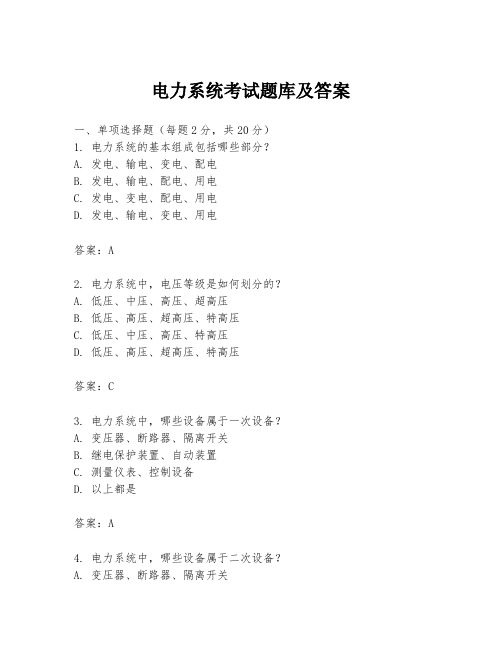 电力系统考试题库及答案

一、单项选择题（每题2分，共20分）
1. 电力系统的基本组成包括哪些部分？
A. 发电、输电、变电、配电
B. 发电、输电、配电、用电
C. 发电、变电、配电、用电
D. 发电、输电、变电、用电

答案：A

2. 电力系统中，电压等级是如何划分的？
A. 低压、中压、高压、超高压
B. 低压、高压、超高压、特高压
C. 低压、中压、高压、特高压
D. 低压、高压、超高压、特高压

答案：C

3. 电力系统中，哪些设备属于一次设备？
A. 变压器、断路器、隔离开关
B. 继电保护装置、自动装置
C. 测量仪表、控制设备
D. 以上都是

答案：A

4. 电力系统中，哪些设备属于二次设备？
A. 变压器、断路器、隔离开关